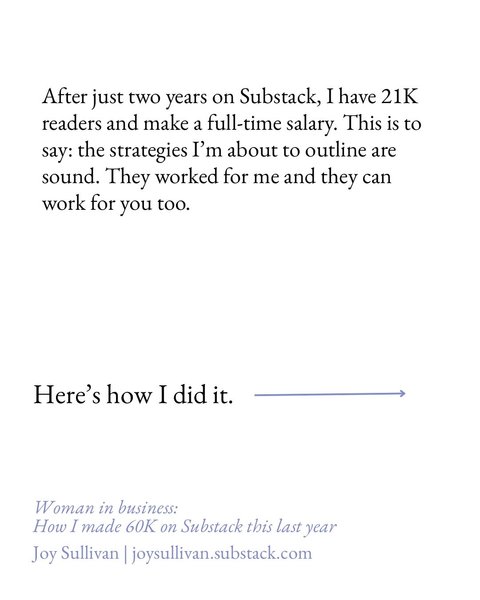 After just two years on Substack, I have 21K readers and make a full-time salary. This is to say: the strategies I'm about to outline are sound. They worked for me and they can work for you too.

Here's how I did it.

Woman in business:
How I made 60K on Substack this last year
Joy Sullivan | joysullivan.substack.com